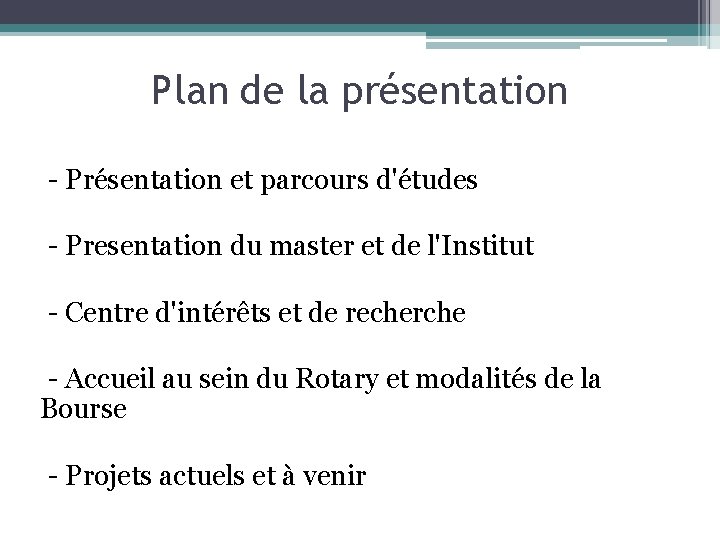 Plan de la présentation

- Présentation et parcours d'études

- Presentation du master et de l'Institut

- Centre d'intérêts et de recherche

- Accueil au sein du Rotary et modalités de la Bourse

- Projets actuels et à venir